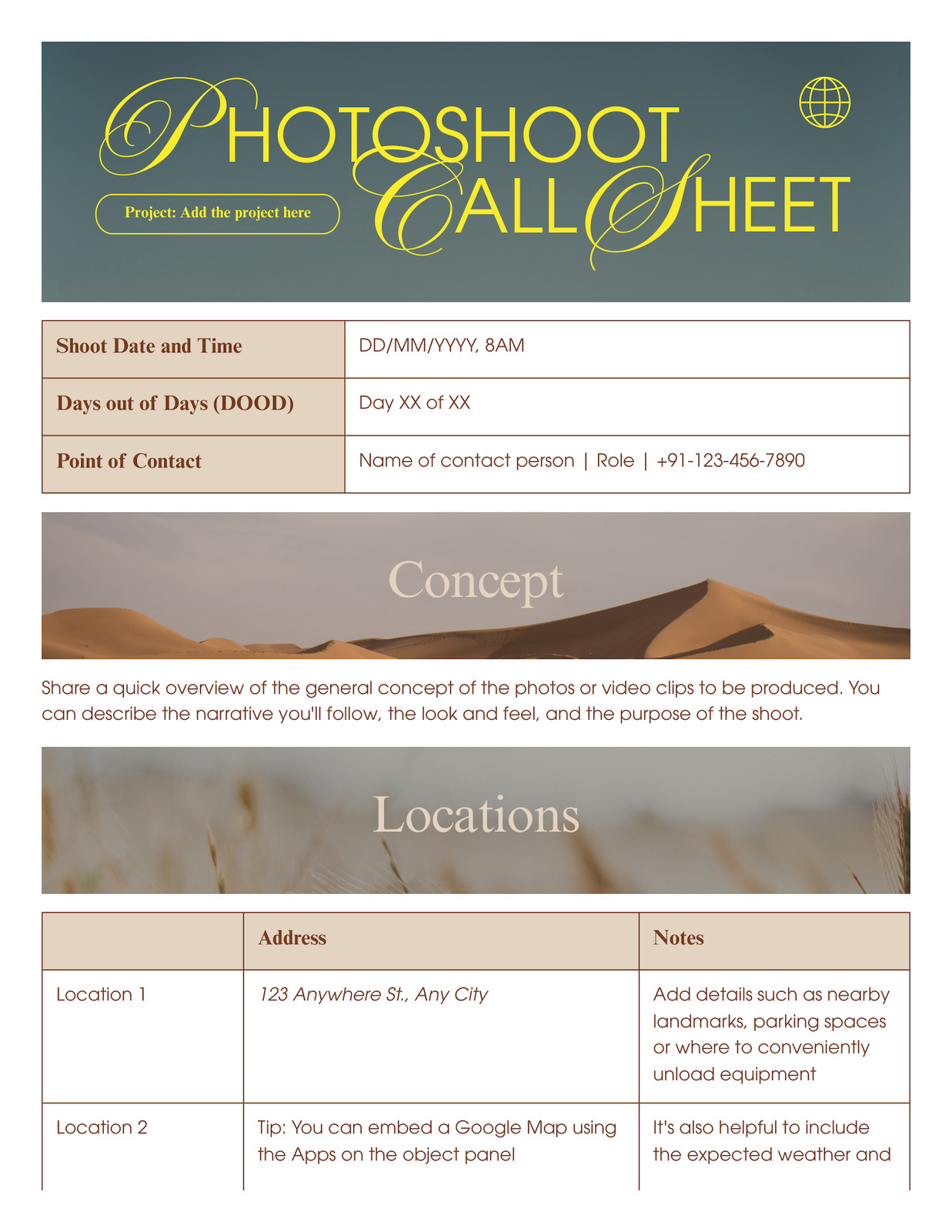 PHOTOSHOOT CALL SHEET

Project: Add the project here

| Shoot Date and Time | DD/MM/YYYY, 8AM |
|---|---|
| Days out of Days (DOOD) | Day XX of XX |
| Point of Contact | Name of contact person \| Role \| +91-123-456-7890 |

Concept

Share a quick overview of the general concept of the photos or video clips to be produced. You can describe the narrative you'll follow, the look and feel, and the purpose of the shoot.

Locations

| | Address | Notes |
|---|---|---|
| Location 1 | 123 Anywhere St., Any City | Add details such as nearby landmarks, parking spaces or where to conveniently unload equipment |
| Location 2 | Tip: You can embed a Google Map using the Apps on the object panel | It's also helpful to include the expected weather and |